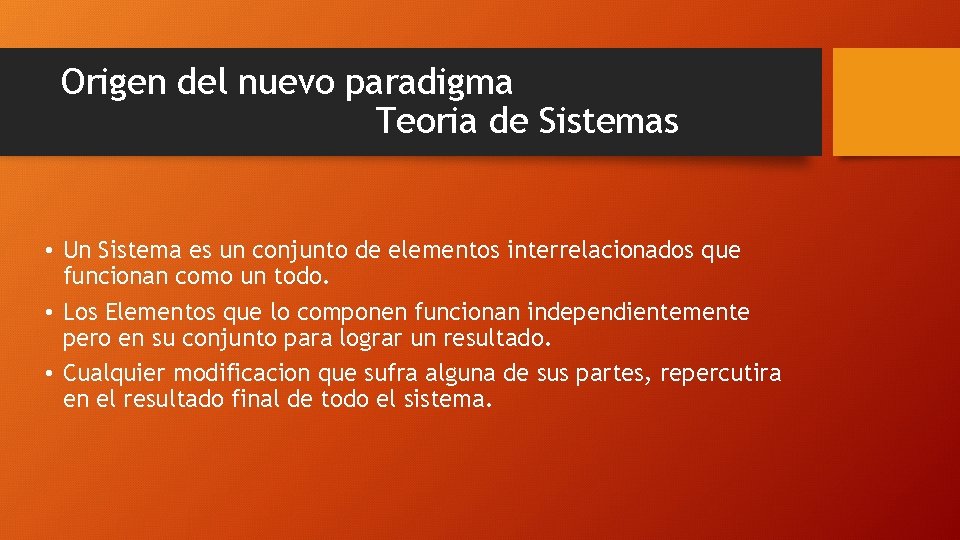 Origen del nuevo paradigma
Teoria de Sistemas

• Un Sistema es un conjunto de elementos interrelacionados que funcionan como un todo.
• Los Elementos que lo componen funcionan independientemente pero en su conjunto para lograr un resultado.
• Cualquier modificacion que sufra alguna de sus partes, repercutira en el resultado final de todo el sistema.